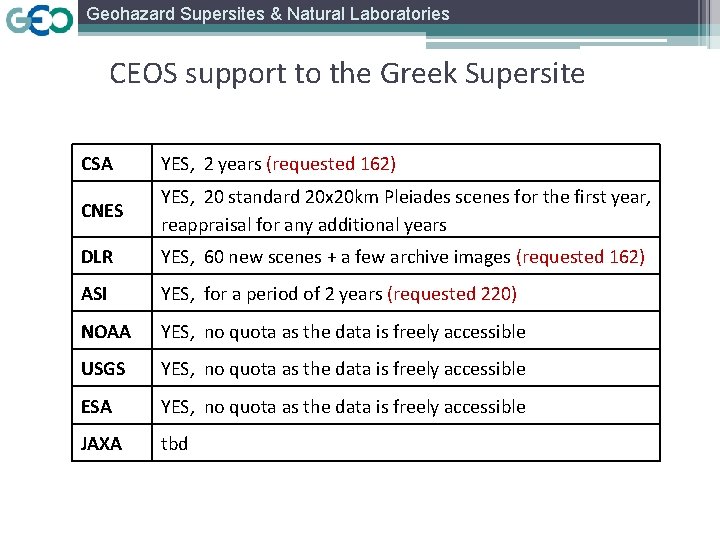 GEO Geohazard Supersites & Natural Laboratories

CEOS support to the Greek Supersite

| CSA | YES, 2 years (requested 162) |
|---|---|
| CNES | YES, 20 standard 20x20km Pleiades scenes for the first year, reappraisal for any additional years |
| DLR | YES, 60 new scenes + a few archive images (requested 162) |
| ASI | YES, for a period of 2 years (requested 220) |
| NOAA | YES, no quota as the data is freely accessible |
| USGS | YES, no quota as the data is freely accessible |
| ESA | YES, no quota as the data is freely accessible |
| JAXA | tbd |